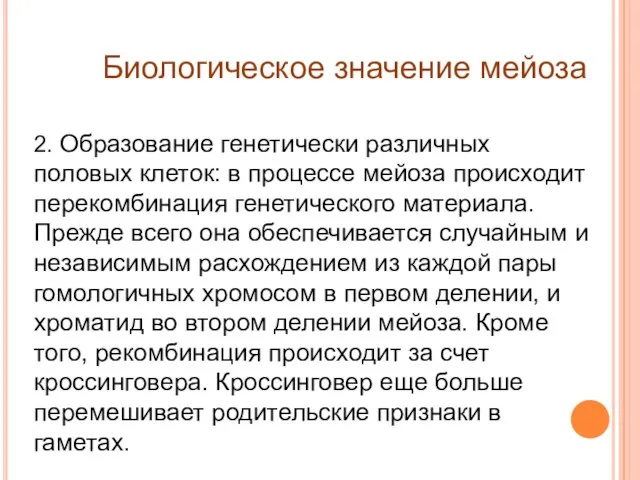 Биологическое значение мейоза

2. Образование генетически различных половых клеток: в процессе мейоза происходит перекомбинация генетического материала. Прежде всего она обеспечивается случайным и независимым расхождением из каждой пары гомологичных хромосом в первом делении, и хроматид во втором делении мейоза. Кроме того, рекомбинация происходит за счет кроссинговера. Кроссинговер еще больше перемешивает родительские признаки в гаметах.